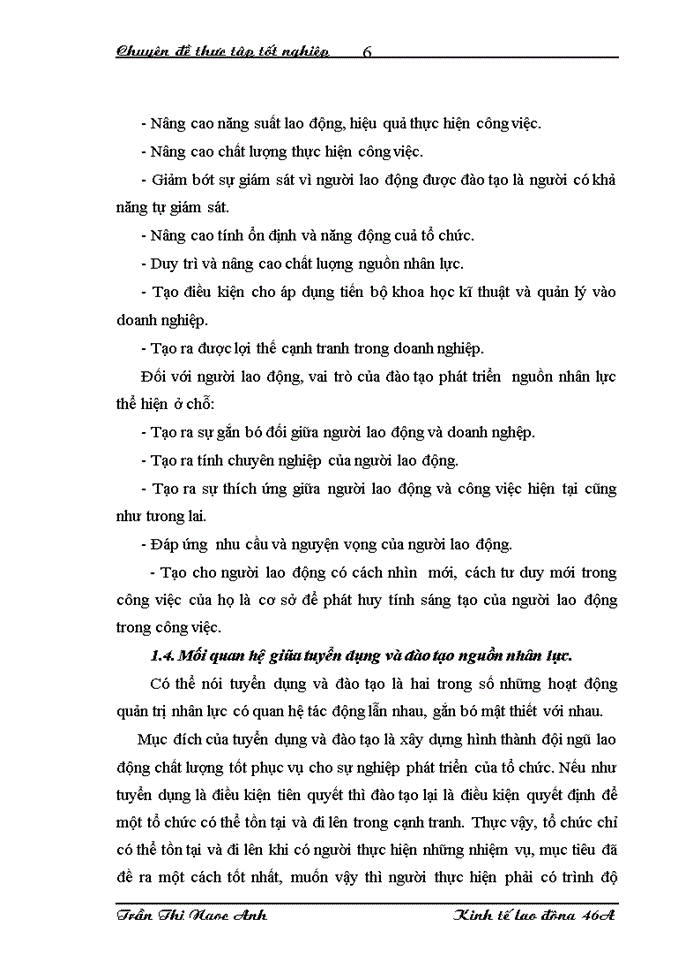 Chuyên đề thực tập tốt nghiệp 6

- Nâng cao năng suất lao động, hiệu quả thực hiện công việc.

- Nâng cao chất lượng thực hiện công việc.

- Giảm bớt sự giám sát vì người lao động được đào tạo là người có khả năng tự giám sát.

- Nâng cao tính ổn định và năng động cuả tổ chức.

- Duy trì và nâng cao chất lượng nguồn nhân lực.

- Tạo điều kiện cho áp dụng tiến bộ khoa học kĩ thuật và quản lý vào doanh nghiệp.

- Tạo ra được lợi thế cạnh tranh trong doanh nghiệp.

Đối với người lao động, vai trò của đào tạo phát triển nguồn nhân lực thể hiện ở chỗ:

- Tạo ra sự gắn bó đối giữa người lao động và doanh nghệp.

- Tạo ra tính chuyên nghiệp của người lao động.

- Tạo ra sự thích ứng giữa người lao động và công việc hiện tại cũng như tương lai.

- Đáp ứng nhu cầu và nguyện vọng của người lao động.

- Tạo cho người lao động có cách nhìn mới, cách tư duy mới trong công việc của họ là cơ sở để phát huy tính sáng tạo của người lao động trong công việc.

1.4. Mối quan hệ giữa tuyển dụng và đào tạo nguồn nhân lực.

Có thể nói tuyển dụng và đào tạo là hai trong số những hoạt động quản trị nhân lực có quan hệ tác động lẫn nhau, gắn bó mật thiết với nhau.

Mục đích của tuyển dụng và đào tạo là xây dựng hình thành đội ngũ lao động chất lượng tốt phục vụ cho sự nghiệp phát triển của tổ chức. Nếu như tuyển dụng là điều kiện tiên quyết thì đào tạo lại là điều kiện quyết định để một tổ chức có thể tồn tại và đi lên trong cạnh tranh. Thực vậy, tổ chức chỉ có thể tồn tại và đi lên khi có người thực hiện những nhiệm vụ, mục tiêu đã đề ra một cách tốt nhất, muốn vậy thì người thực hiện phải có trình độ

Trần Thị Ngọc Anh Kinh tế lao động 46A